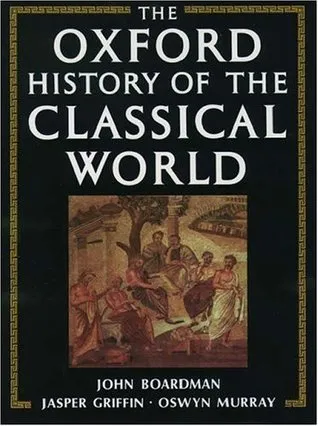 THE
OXFORD
HISTORY OF THE
CLASSICAL
WORLD

JOHN BOARDMAN
JASPER GRIFFIN · OSWYN MURRAY